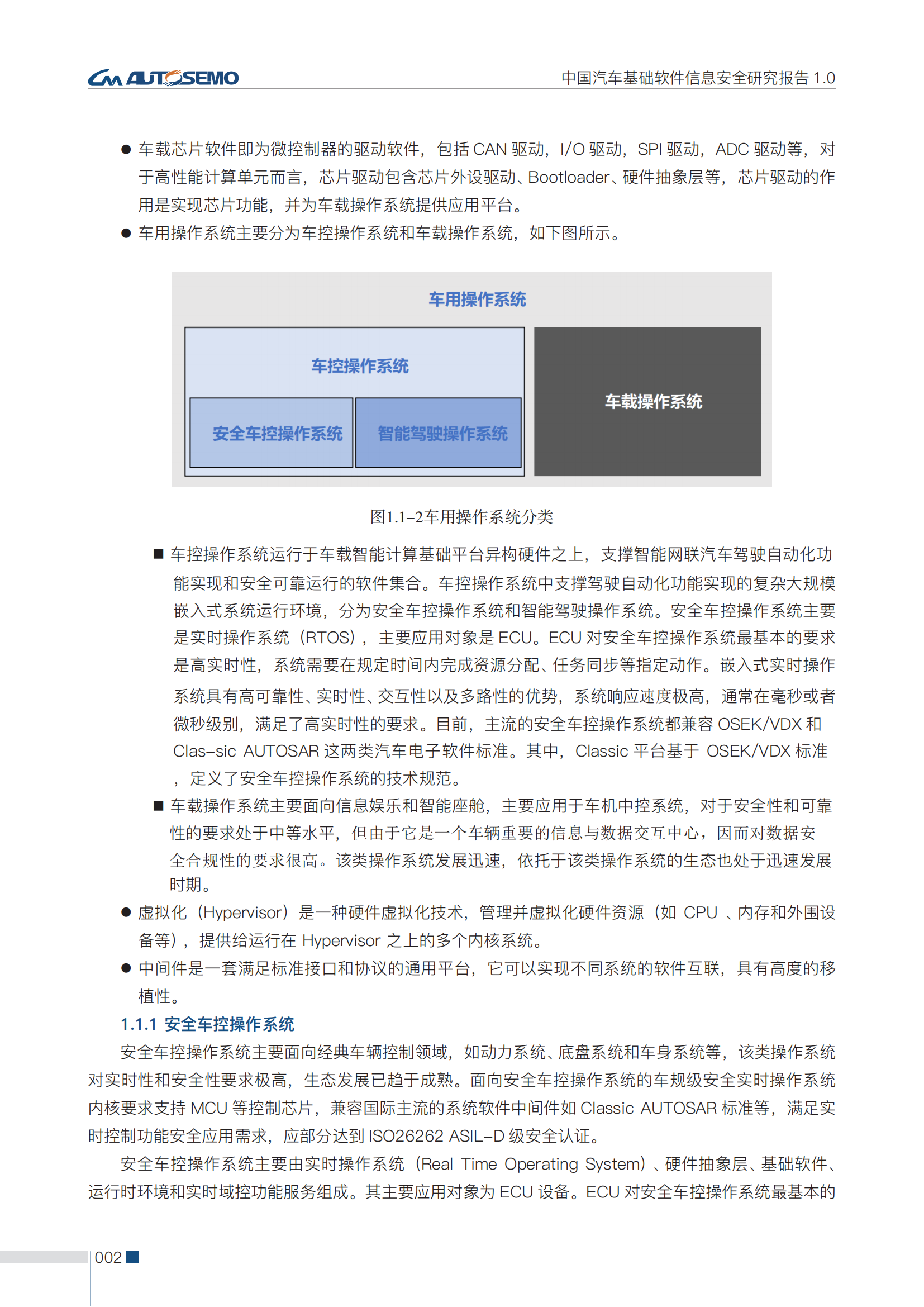 AUTOSEMO　中国汽车基础软件信息安全研究报告 1.0

● 车载芯片软件即为微控制器的驱动软件，包括 CAN 驱动，I/O 驱动，SPI 驱动，ADC 驱动等，对于高性能计算单元而言，芯片驱动包含芯片外设驱动、Bootloader、硬件抽象层等，芯片驱动的作用是实现芯片功能，并为车载操作系统提供应用平台。
● 车用操作系统主要分为车控操作系统和车载操作系统，如下图所示。

车用操作系统
车控操作系统
安全车控操作系统
智能驾驶操作系统
车载操作系统

图1.1-2车用操作系统分类

■ 车控操作系统运行于车载智能计算基础平台异构硬件之上，支撑智能网联汽车驾驶自动化功能实现和安全可靠运行的软件集合。车控操作系统中支撑驾驶自动化功能实现的复杂大规模嵌入式系统运行环境，分为安全车控操作系统和智能驾驶操作系统。安全车控操作系统主要是实时操作系统（RTOS），主要应用对象是 ECU。ECU 对安全车控操作系统最基本的要求是高实时性，系统需要在规定时间内完成资源分配、任务同步等指定动作。嵌入式实时操作系统具有高可靠性、实时性、交互性以及多路性的优势，系统响应速度极高，通常在毫秒或者微秒级别，满足了高实时性的要求。目前，主流的安全车控操作系统都兼容 OSEK/VDX 和 Clas-sic AUTOSAR 这两类汽车电子软件标准。其中，Classic 平台基于 OSEK/VDX 标准，定义了安全车控操作系统的技术规范。
■ 车载操作系统主要面向信息娱乐和智能座舱，主要应用于车机中控系统，对于安全性和可靠性的要求处于中等水平，但由于它是一个车辆重要的信息与数据交互中心，因而对数据安全合规性的要求很高。该类操作系统发展迅速，依托于该类操作系统的生态也处于迅速发展时期。
● 虚拟化（Hypervisor）是一种硬件虚拟化技术，管理并虚拟化硬件资源（如 CPU 、内存和外围设备等），提供给运行在 Hypervisor 之上的多个内核系统。
● 中间件是一套满足标准接口和协议的通用平台，它可以实现不同系统的软件互联，具有高度的移植性。

1.1.1 安全车控操作系统

安全车控操作系统主要面向经典车辆控制领域，如动力系统、底盘系统和车身系统等，该类操作系统对实时性和安全性要求极高，生态发展已趋于成熟。面向安全车控操作系统的车规级安全实时操作系统内核要求支持 MCU 等控制芯片，兼容国际主流的系统软件中间件如 Classic AUTOSAR 标准等，满足实时控制功能安全应用需求，应部分达到 ISO26262 ASIL-D 级安全认证。

安全车控操作系统主要由实时操作系统（Real Time Operating System）、硬件抽象层、基础软件、运行时环境和实时域控功能服务组成。其主要应用对象为 ECU 设备。ECU 对安全车控操作系统最基本的

002